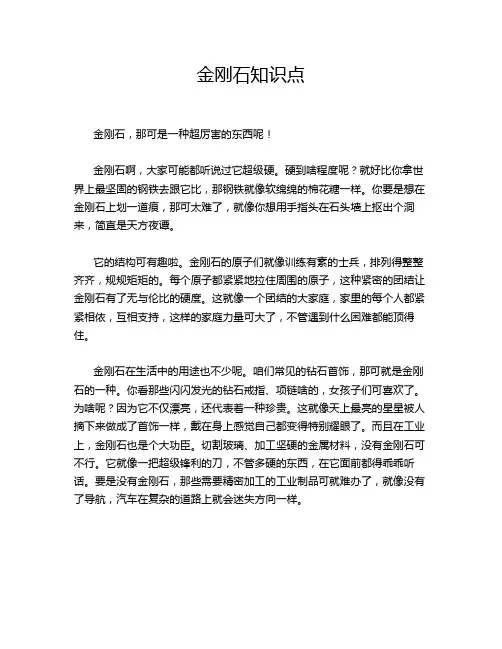 金刚石知识点

金刚石，那可是一种超厉害的东西呢！

金刚石啊，大家可能都听说过它超级硬。硬到啥程度呢？就好比你拿世界上最坚固的钢铁去跟它比，那钢铁就像软绵绵的棉花糖一样。你要是想在金刚石上划一道痕，那可太难了，就像你想用手指头在石头墙上抠出个洞来，简直是天方夜谭。

它的结构可有趣啦。金刚石的原子们就像训练有素的士兵，排列得整整齐齐，规规矩矩的。每个原子都紧紧地拉住周围的原子，这种紧密的团结让金刚石有了无与伦比的硬度。这就像一个团结的大家庭，家里的每个人都紧紧相依，互相支持，这样的家庭力量可大了，不管遇到什么困难都能顶得住。

金刚石在生活中的用途也不少呢。咱们常见的钻石首饰，那可就是金刚石的一种。你看那些闪闪发光的钻石戒指、项链啥的，女孩子们可喜欢了。为啥呢？因为它不仅漂亮，还代表着一种珍贵。这就像天上最亮的星星被人摘下来做成了首饰一样，戴在身上感觉自己都变得特别耀眼了。而且在工业上，金刚石也是个大功臣。切割玻璃、加工坚硬的金属材料，没有金刚石可不行。它就像一把超级锋利的刀，不管多硬的东西，在它面前都得乖乖听话。要是没有金刚石，那些需要精密加工的工业制品可就难办了，就像没有了导航，汽车在复杂的道路上就会迷失方向一样。